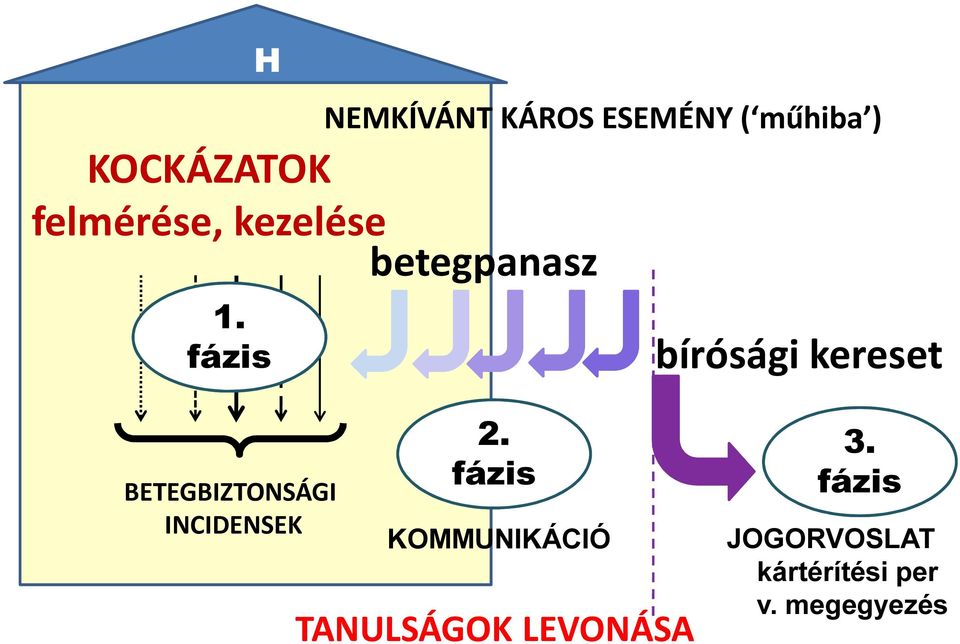 H

NEMKÍVÁNT KÁROS ESEMÉNY ('műhiba')

KOCKÁZATOK felmérése, kezelése

betegpanasz

1. fázis

bírósági kereset

2. fázis

3. fázis

BETEGBIZTONSÁGI INCIDENSEK

KOMMUNIKÁCIÓ

JOGORVOSLAT kártérítési per v. megegyezés

TANULSÁGOK LEVONÁSA